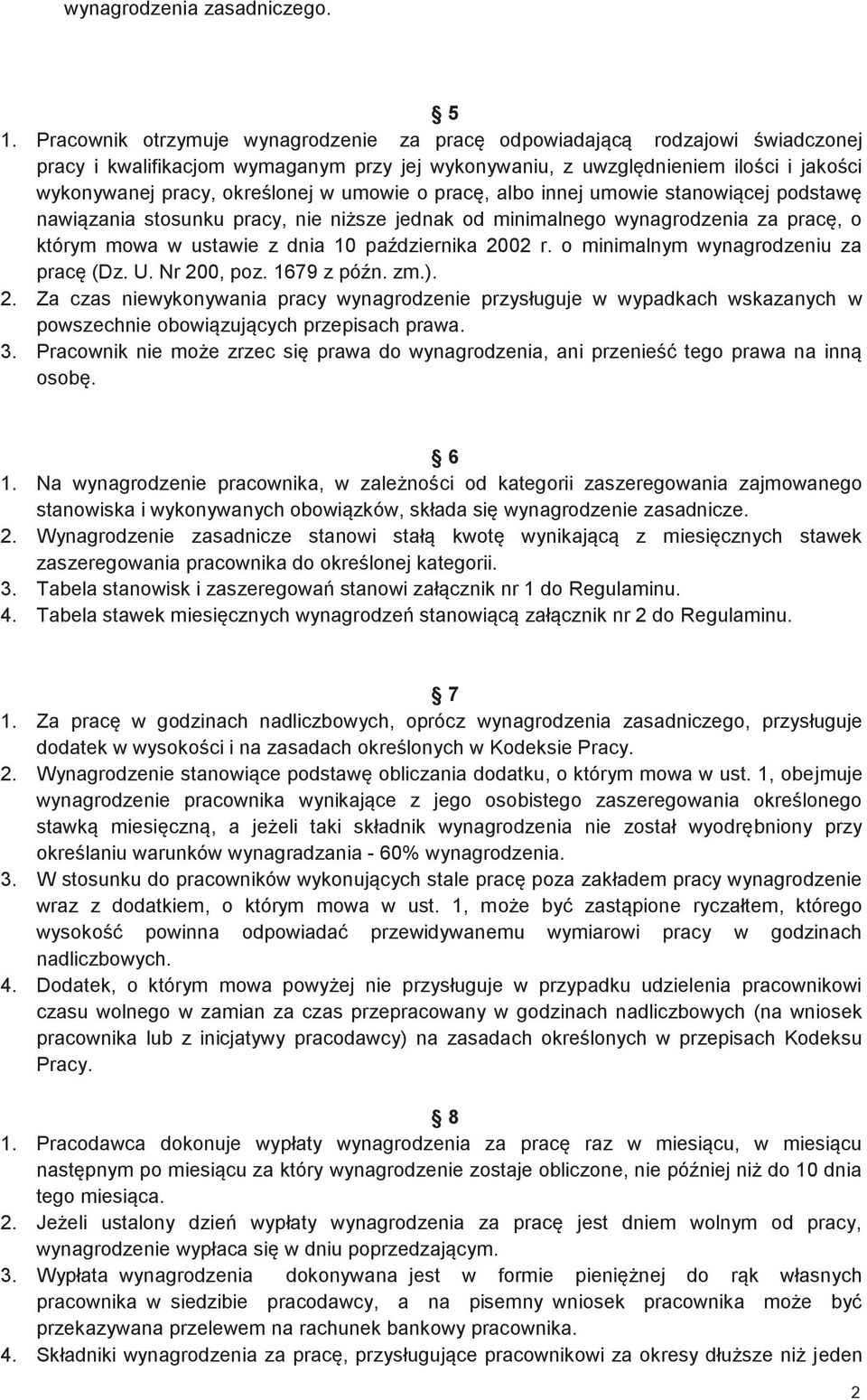 wynagrodzenia zasadniczego.

5

1. Pracownik otrzymuje wynagrodzenie za pracę odpowiadającą rodzajowi świadczonej pracy i kwalifikacjom wymaganym przy jej wykonywaniu, z uwzględnieniem ilości i jakości wykonywanej pracy, określonej w umowie o pracę, albo innej umowie stanowiącej podstawę nawiązania stosunku pracy, nie niższe jednak od minimalnego wynagrodzenia za pracę, o którym mowa w ustawie z dnia 10 października 2002 r. o minimalnym wynagrodzeniu za pracę (Dz. U. Nr 200, poz. 1679 z późn. zm.).
2. Za czas niewykonywania pracy wynagrodzenie przysługuje w wypadkach wskazanych w powszechnie obowiązujących przepisach prawa.
3. Pracownik nie może zrzec się prawa do wynagrodzenia, ani przenieść tego prawa na inną osobę.

6

1. Na wynagrodzenie pracownika, w zależności od kategorii zaszeregowania zajmowanego stanowiska i wykonywanych obowiązków, składa się wynagrodzenie zasadnicze.
2. Wynagrodzenie zasadnicze stanowi stałą kwotę wynikającą z miesięcznych stawek zaszeregowania pracownika do określonej kategorii.
3. Tabela stanowisk i zaszeregowań stanowi załącznik nr 1 do Regulaminu.
4. Tabela stawek miesięcznych wynagrodzeń stanowiącą załącznik nr 2 do Regulaminu.

7

1. Za pracę w godzinach nadliczbowych, oprócz wynagrodzenia zasadniczego, przysługuje dodatek w wysokości i na zasadach określonych w Kodeksie Pracy.
2. Wynagrodzenie stanowiące podstawę obliczania dodatku, o którym mowa w ust. 1, obejmuje wynagrodzenie pracownika wynikające z jego osobistego zaszeregowania określonego stawką miesięczną, a jeżeli taki składnik wynagrodzenia nie został wyodrębniony przy określaniu warunków wynagradzania - 60% wynagrodzenia.
3. W stosunku do pracowników wykonujących stale pracę poza zakładem pracy wynagrodzenie wraz z dodatkiem, o którym mowa w ust. 1, może być zastąpione ryczałtem, którego wysokość powinna odpowiadać przewidywanemu wymiarowi pracy w godzinach nadliczbowych.
4. Dodatek, o którym mowa powyżej nie przysługuje w przypadku udzielenia pracownikowi czasu wolnego w zamian za czas przepracowany w godzinach nadliczbowych (na wniosek pracownika lub z inicjatywy pracodawcy) na zasadach określonych w przepisach Kodeksu Pracy.

8

1. Pracodawca dokonuje wypłaty wynagrodzenia za pracę raz w miesiącu, w miesiącu następnym po miesiącu za który wynagrodzenie zostaje obliczone, nie później niż do 10 dnia tego miesiąca.
2. Jeżeli ustalony dzień wypłaty wynagrodzenia za pracę jest dniem wolnym od pracy, wynagrodzenie wypłaca się w dniu poprzedzającym.
3. Wypłata wynagrodzenia dokonywana jest w formie pieniężnej do rąk własnych pracownika w siedzibie pracodawcy, a na pisemny wniosek pracownika może być przekazywana przelewem na rachunek bankowy pracownika.
4. Składniki wynagrodzenia za pracę, przysługujące pracownikowi za okresy dłuższe niż jeden

2